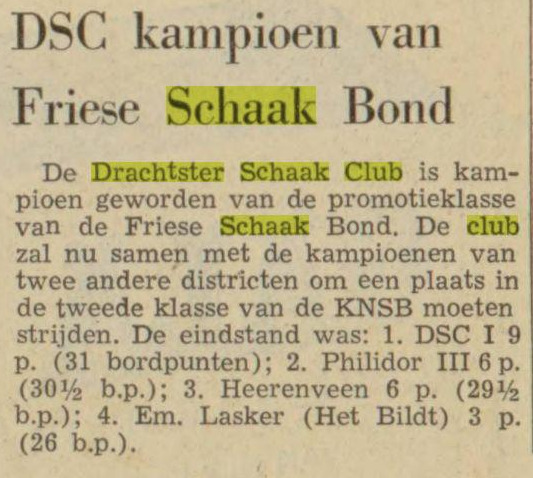 DSC kampioen van Friese Schaak Bond

De Drachtster Schaak Club is kampioen geworden van de promotieklasse van de Friese Schaak Bond. De club zal nu samen met de kampioenen van twee andere districten om een plaats in de tweede klasse van de KNSB moeten strijden. De eindstand was: 1. DSC I 9 p. (31 bordpunten); 2. Philidor III 6 p. (30½ b.p.); 3. Heerenveen 6 p. (29½ b.p.); 4. Em. Lasker (Het Bildt) 3 p. (26 b.p.).